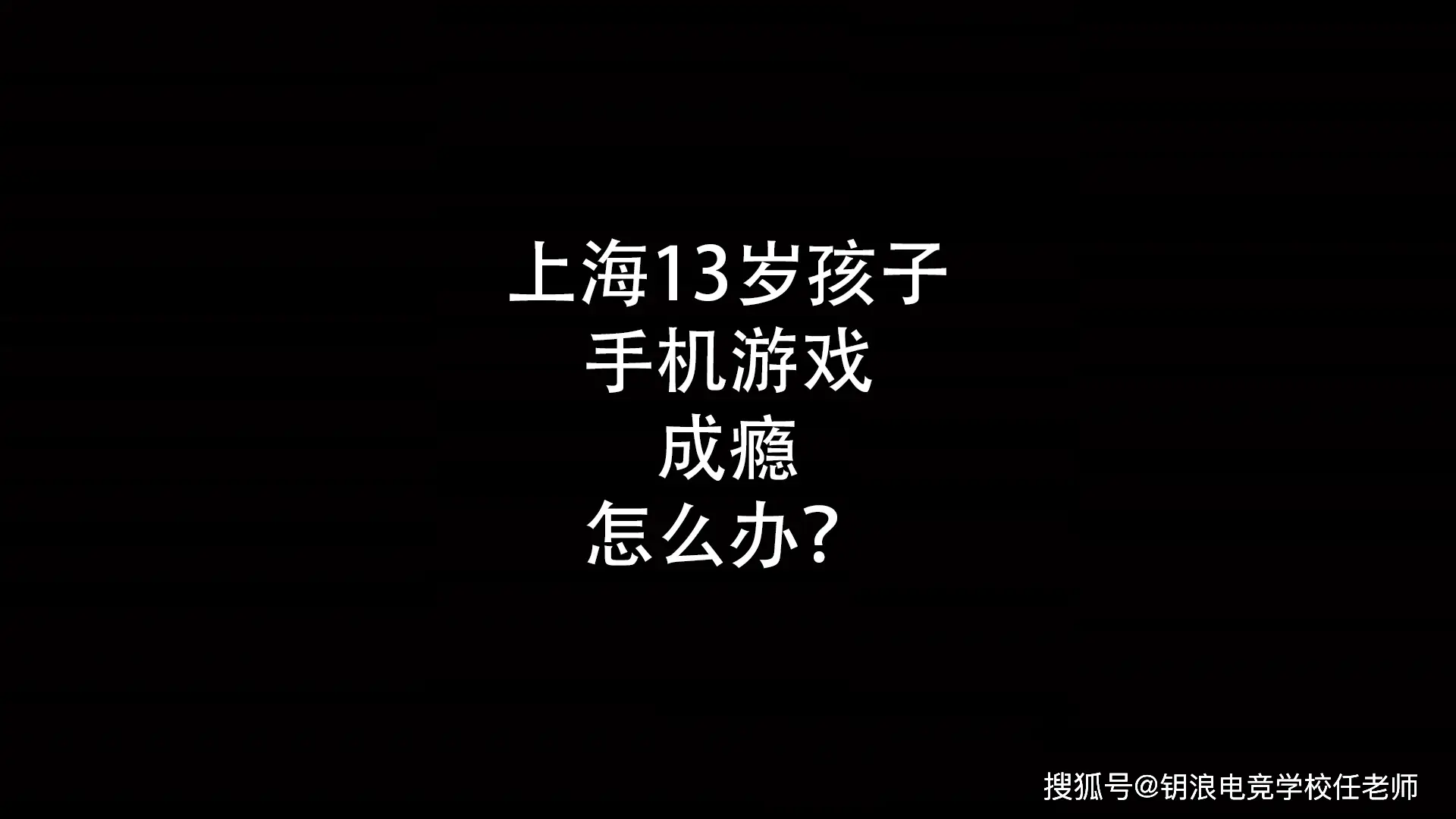 上海13岁孩子
手机游戏
成瘾
怎么办？

搜狐号@钥浪电竞学校任老师